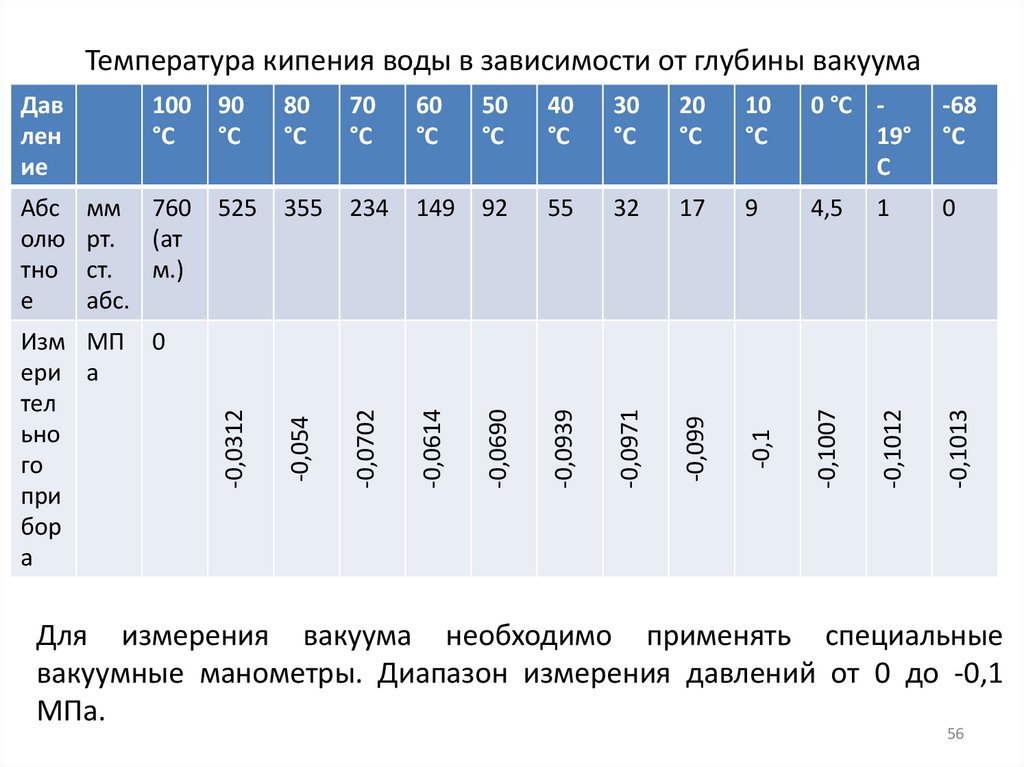 Температура кипения воды в зависимости от глубины вакуума

| Давление | | 100 °C | 90 °C | 80 °C | 70 °C | 60 °C | 50 °C | 40 °C | 30 °C | 20 °C | 10 °C | 0 °C | -19° C | -68 °C |
|---|---|---|---|---|---|---|---|---|---|---|---|---|---|---|
| Абсолютное | мм рт. ст. абс. | 760 (атм.) | 525 | 355 | 234 | 149 | 92 | 55 | 32 | 17 | 9 | 4,5 | 1 | 0 |
| Измерительного прибора | МПа | 0 | -0,0312 | -0,054 | -0,0702 | -0,0614 | -0,0690 | -0,0939 | -0,0971 | -0,099 | -0,1 | -0,1007 | -0,1012 | -0,1013 |

Для измерения вакуума необходимо применять специальные вакуумные манометры. Диапазон измерения давлений от 0 до -0,1 МПа.

56